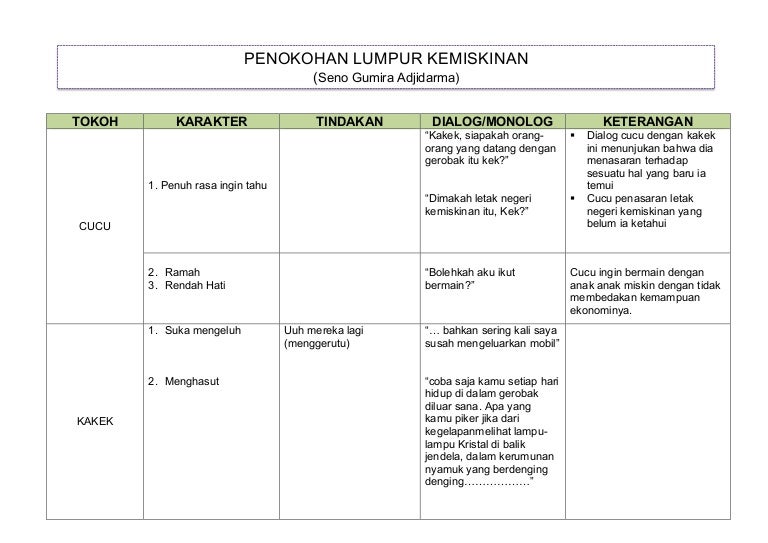 PENOKOHAN LUMPUR KEMISKINAN
(Seno Gumira Adjidarma)

| TOKOH | KARAKTER | TINDAKAN | DIALOG/MONOLOG | KETERANGAN |
|---|---|---|---|---|
| CUCU | 1. Penuh rasa ingin tahu | | "Kakek, siapakah orang-orang yang datang dengan gerobak itu kek?" "Dimakah letak negeri kemiskinan itu, Kek?" | ▪ Dialog cucu dengan kakek ini menunjukan bahwa dia menasaran terhadap sesuatu hal yang baru ia temui ▪ Cucu penasaran letak negeri kemiskinan yang belum ia ketahui |
| | 2. Ramah 3. Rendah Hati | | "Bolehkah aku ikut bermain?" | Cucu ingin bermain dengan anak anak miskin dengan tidak membedakan kemampuan ekonominya. |
| KAKEK | 1. Suka mengeluh 2. Menghasut | Uuh mereka lagi (menggerutu) | "… bahkan sering kali saya susah mengeluarkan mobil" "coba saja kamu setiap hari hidup di dalam gerobak diluar sana. Apa yang kamu piker jika dari kegelapanmelihat lampu-lampu Kristal di balik jendela, dalam kerumunan nyamuk yang berdenging denging………………" | |